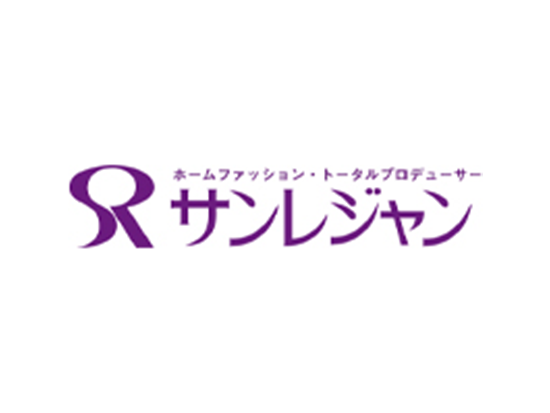 SR

ホームファッション・トータルプロデューサー

サンレジャン